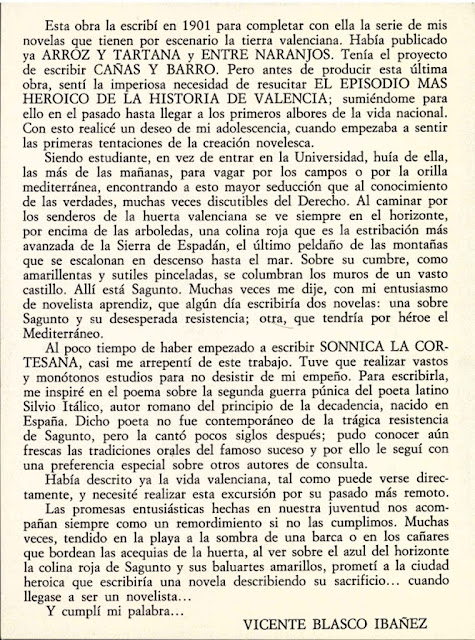 Esta obra la escribí en 1901 para completar con ella la serie de mis novelas que tienen por escenario la tierra valenciana. Había publicado ya ARROZ Y TARTANA y ENTRE NARANJOS. Tenía el proyecto de escribir CAÑAS Y BARRO. Pero antes de producir esta última obra, sentí la imperiosa necesidad de resucitar EL EPISODIO MAS HEROICO DE LA HISTORIA DE VALENCIA; sumiéndome para ello en el pasado hasta llegar a los primeros albores de la vida nacional. Con esto realicé un deseo de mi adolescencia, cuando empezaba a sentir las primeras tentaciones de la creación novelesca.

Siendo estudiante, en vez de entrar en la Universidad, huía de ella, las más de las mañanas, para vagar por los campos o por la orilla mediterránea, encontrando a esto mayor seducción que al conocimiento de las verdades, muchas veces discutibles del Derecho. Al caminar por los senderos de la huerta valenciana se ve siempre en el horizonte, por encima de las arboledas, una colina roja que es la estribación más avanzada de la Sierra de Espadán, el último peldaño de las montañas que se escalonan en descenso hasta el mar. Sobre su cumbre, como amarillentas y sutiles pinceladas, se columbran los muros de un vasto castillo. Allí está Sagunto. Muchas veces me dije, con mi entusiasmo de novelista aprendiz, que algún día escribiría dos novelas: una sobre Sagunto y su desesperada resistencia; otra, que tendría por héroe el Mediterráneo.

Al poco tiempo de haber empezado a escribir SONNICA LA CORTESANA, casi me arrepentí de este trabajo. Tuve que realizar vastos y monótonos estudios para no desistir de mi empeño. Para escribirla, me inspiré en el poema sobre la segunda guerra púnica del poeta latino Silvio Itálico, autor romano del principio de la decadencia, nacido en España. Dicho poeta no fue contemporáneo de la trágica resistencia de Sagunto, pero la cantó pocos siglos después; pudo conocer aún frescas las tradiciones orales del famoso suceso y por ello le seguí con una preferencia especial sobre otros autores de consulta.

Había descrito ya la vida valenciana, tal como puede verse directamente, y necesité realizar esta excursión por su pasado más remoto.

Las promesas entusiásticas hechas en nuestra juventud nos acompañan siempre como un remordimiento si no las cumplimos. Muchas veces, tendido en la playa a la sombra de una barca o en los cañares que bordean las acequias de la huerta, al ver sobre el azul del horizonte la colina roja de Sagunto y sus baluartes amarillos, prometí a la ciudad heroica que escribiría una novela describiendo su sacrificio... cuando llegase a ser un novelista...

Y cumplí mi palabra...

VICENTE BLASCO IBAÑEZ